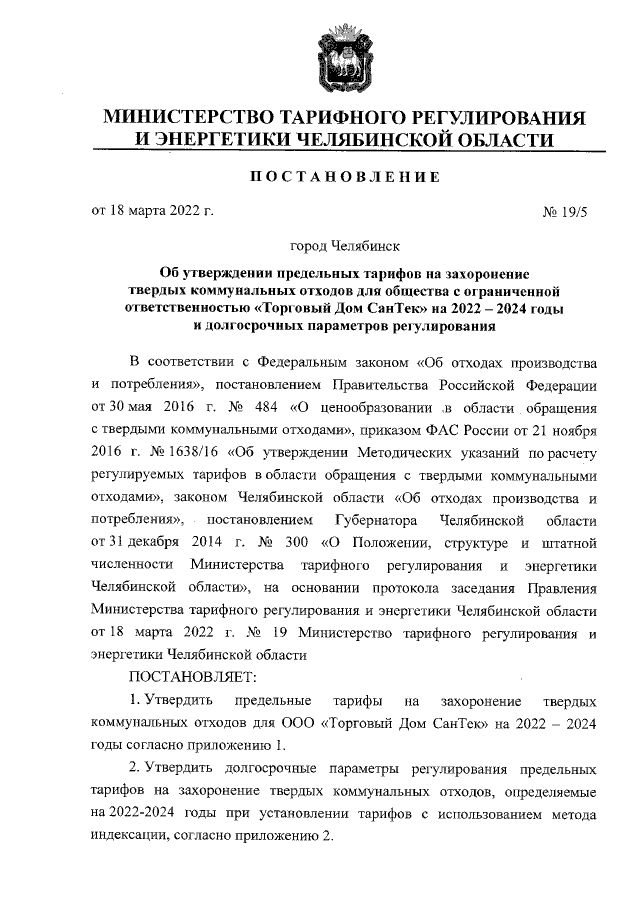 МИНИСТЕРСТВО ТАРИФНОГО РЕГУЛИРОВАНИЯ И ЭНЕРГЕТИКИ ЧЕЛЯБИНСКОЙ ОБЛАСТИ

ПОСТАНОВЛЕНИЕ

от 18 марта 2022 г.

№ 19/5

город Челябинск

Об утверждении предельных тарифов на захоронение твердых коммунальных отходов для общества с ограниченной ответственностью «Торговый Дом СанТек» на 2022 – 2024 годы и долгосрочных параметров регулирования

В соответствии с Федеральным законом «Об отходах производства и потребления», постановлением Правительства Российской Федерации от 30 мая 2016 г. № 484 «О ценообразовании в области обращения с твердыми коммунальными отходами», приказом ФАС России от 21 ноября 2016 г. № 1638/16 «Об утверждении Методических указаний по расчету регулируемых тарифов в области обращения с твердыми коммунальными отходами», законом Челябинской области «Об отходах производства и потребления», постановлением Губернатора Челябинской области от 31 декабря 2014 г. № 300 «О Положении, структуре и штатной численности Министерства тарифного регулирования и энергетики Челябинской области», на основании протокола заседания Правления Министерства тарифного регулирования и энергетики Челябинской области от 18 марта 2022 г. № 19 Министерство тарифного регулирования и энергетики Челябинской области

ПОСТАНОВЛЯЕТ:

1. Утвердить предельные тарифы на захоронение твердых коммунальных отходов для ООО «Торговый Дом СанТек» на 2022 – 2024 годы согласно приложению 1.

2. Утвердить долгосрочные параметры регулирования предельных тарифов на захоронение твердых коммунальных отходов, определяемые на 2022-2024 годы при установлении тарифов с использованием метода индексации, согласно приложению 2.